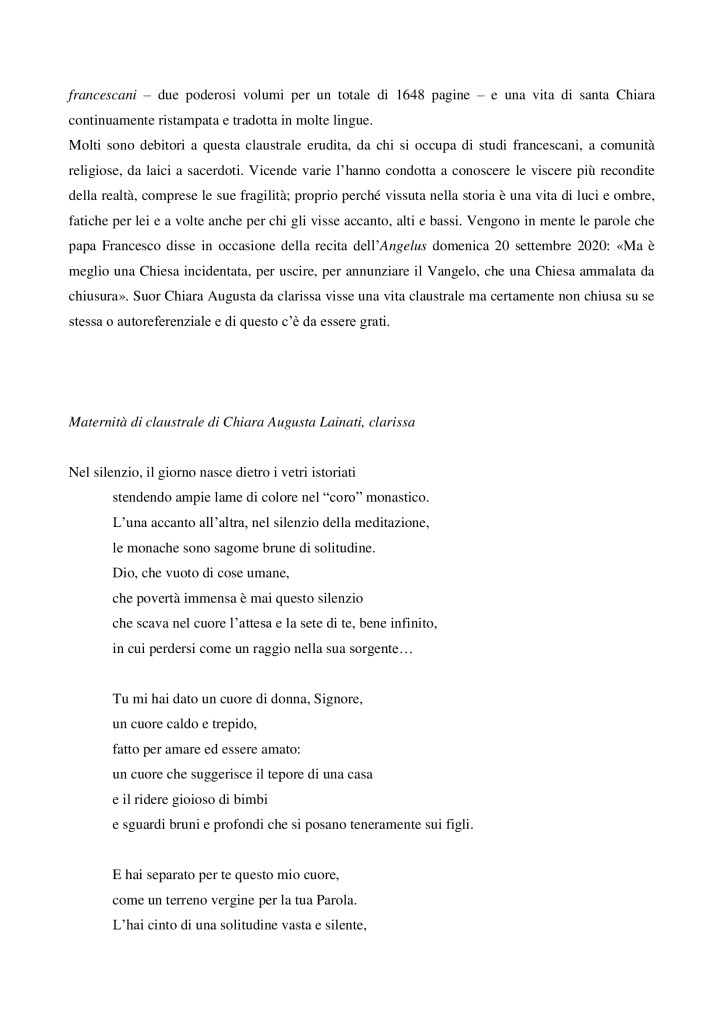 francescani – due poderosi volumi per un totale di 1648 pagine – e una vita di santa Chiara continuamente ristampata e tradotta in molte lingue.
Molti sono debitori a questa claustrale erudita, da chi si occupa di studi francescani, a comunità religiose, da laici a sacerdoti. Vicende varie l'hanno condotta a conoscere le viscere più recondite della realtà, comprese le sue fragilità; proprio perché vissuta nella storia è una vita di luci e ombre, fatiche per lei e a volte anche per chi gli visse accanto, alti e bassi. Vengono in mente le parole che papa Francesco disse in occasione della recita dell'Angelus domenica 20 settembre 2020: «Ma è meglio una Chiesa incidentata, per uscire, per annunziare il Vangelo, che una Chiesa ammalata da chiusura». Suor Chiara Augusta da clarissa visse una vita claustrale ma certamente non chiusa su se stessa o autoreferenziale e di questo c'è da essere grati.

Maternità di claustrale di Chiara Augusta Lainati, clarissa

Nel silenzio, il giorno nasce dietro i vetri istoriati
stendendo ampie lame di colore nel "coro" monastico.
L'una accanto all'altra, nel silenzio della meditazione,
le monache sono sagome brune di solitudine.
Dio, che vuoto di cose umane,
che povertà immensa è mai questo silenzio
che scava nel cuore l'attesa e la sete di te, bene infinito,
in cui perdersi come un raggio nella sua sorgente…

Tu mi hai dato un cuore di donna, Signore,
un cuore caldo e trepido,
fatto per amare ed essere amato:
un cuore che suggerisce il tepore di una casa
e il ridere gioioso di bimbi
e sguardi bruni e profondi che si posano teneramente sui figli.

E hai separato per te questo mio cuore,
come un terreno vergine per la tua Parola.
L'hai cinto di una solitudine vasta e silente,